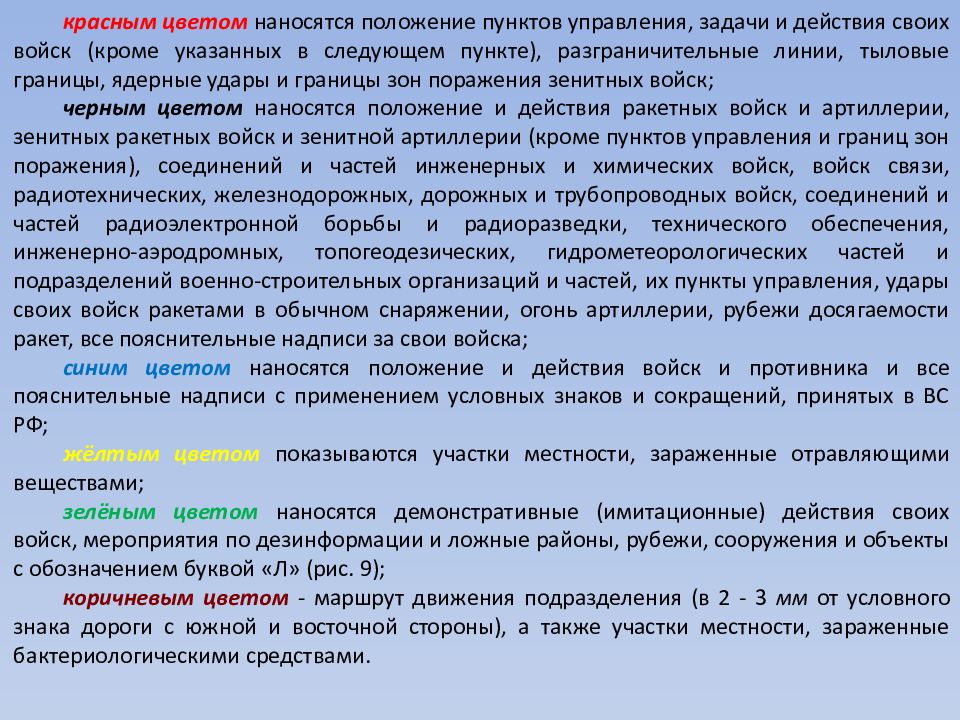 красным цветом наносятся положение пунктов управления, задачи и действия своих войск (кроме указанных в следующем пункте), разграничительные линии, тыловые границы, ядерные удары и границы зон поражения зенитных войск;

черным цветом наносятся положение и действия ракетных войск и артиллерии, зенитных ракетных войск и зенитной артиллерии (кроме пунктов управления и границ зон поражения), соединений и частей инженерных и химических войск, войск связи, радиотехнических, железнодорожных, дорожных и трубопроводных войск, соединений и частей радиоэлектронной борьбы и радиоразведки, технического обеспечения, инженерно-аэродромных, топогеодезических, гидрометеорологических частей и подразделений военно-строительных организаций и частей, их пункты управления, удары своих войск ракетами в обычном снаряжении, огонь артиллерии, рубежи досягаемости ракет, все пояснительные надписи за свои войска;

синим цветом наносятся положение и действия войск и противника и все пояснительные надписи с применением условных знаков и сокращений, принятых в ВС РФ;

жёлтым цветом показываются участки местности, зараженные отравляющими веществами;

зелёным цветом наносятся демонстративные (имитационные) действия своих войск, мероприятия по дезинформации и ложные районы, рубежи, сооружения и объекты с обозначением буквой «Л» (рис. 9);

коричневым цветом - маршрут движения подразделения (в 2 - 3 мм от условного знака дороги с южной и восточной стороны), а также участки местности, зараженные бактериологическими средствами.